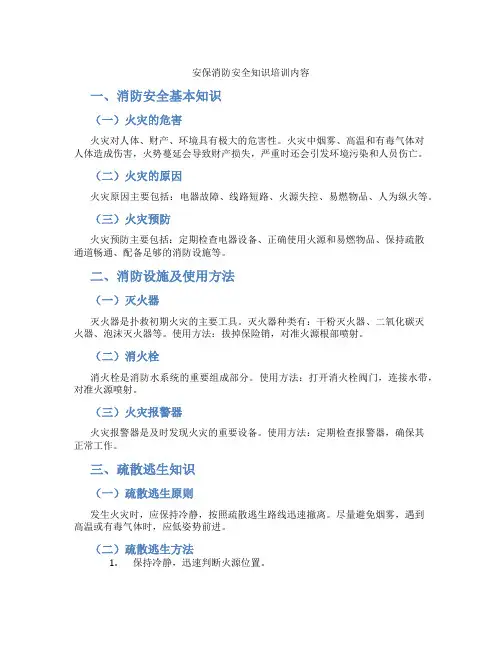 安保消防安全知识培训内容

一、消防安全基本知识

（一）火灾的危害

火灾对人体、财产、环境具有极大的危害性。火灾中烟雾、高温和有毒气体对人体造成伤害，火势蔓延会导致财产损失，严重时还会引发环境污染和人员伤亡。

（二）火灾的原因

火灾原因主要包括：电器故障、线路短路、火源失控、易燃物品、人为纵火等。

（三）火灾预防

火灾预防主要包括：定期检查电器设备、正确使用火源和易燃物品、保持疏散通道畅通、配备足够的消防设施等。

二、消防设施及使用方法

（一）灭火器

灭火器是扑救初期火灾的主要工具。灭火器种类有：干粉灭火器、二氧化碳灭火器、泡沫灭火器等。使用方法：拔掉保险销，对准火源根部喷射。

（二）消火栓

消火栓是消防水系统的重要组成部分。使用方法：打开消火栓阀门，连接水带，对准火源喷射。

（三）火灾报警器

火灾报警器是及时发现火灾的重要设备。使用方法：定期检查报警器，确保其正常工作。

三、疏散逃生知识

（一）疏散逃生原则

发生火灾时，应保持冷静，按照疏散逃生路线迅速撤离。尽量避免烟雾，遇到高温或有毒气体时，应低姿势前进。

（二）疏散逃生方法

1. 保持冷静，迅速判断火源位置。